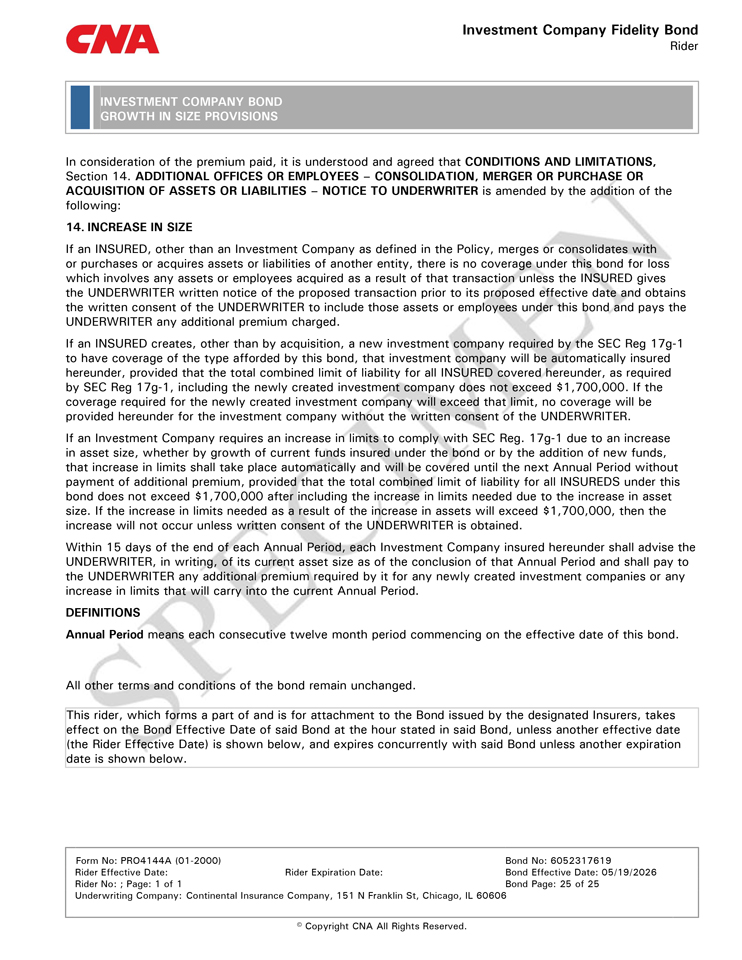 CNA

Investment Company Fidelity Bond
Rider

INVESTMENT COMPANY BOND
GROWTH IN SIZE PROVISIONS

In consideration of the premium paid, it is understood and agreed that CONDITIONS AND LIMITATIONS, Section 14. ADDITIONAL OFFICES OR EMPLOYEES – CONSOLIDATION, MERGER OR PURCHASE OR ACQUISITION OF ASSETS OR LIABILITIES – NOTICE TO UNDERWRITER is amended by the addition of the following:

14. INCREASE IN SIZE

If an INSURED, other than an Investment Company as defined in the Policy, merges or consolidates with or purchases or acquires assets or liabilities of another entity, there is no coverage under this bond for loss which involves any assets or employees acquired as a result of that transaction unless the INSURED gives the UNDERWRITER written notice of the proposed transaction prior to its proposed effective date and obtains the written consent of the UNDERWRITER to include those assets or employees under this bond and pays the UNDERWRITER any additional premium charged.

If an INSURED creates, other than by acquisition, a new investment company required by the SEC Reg 17g-1 to have coverage of the type afforded by this bond, that investment company will be automatically insured hereunder, provided that the total combined limit of liability for all INSURED covered hereunder, as required by SEC Reg 17g-1, including the newly created investment company does not exceed $1,700,000. If the coverage required for the newly created investment company will exceed that limit, no coverage will be provided hereunder for the investment company without the written consent of the UNDERWRITER.

If an Investment Company requires an increase in limits to comply with SEC Reg. 17g-1 due to an increase in asset size, whether by growth of current funds insured under the bond or by the addition of new funds, that increase in limits shall take place automatically and will be covered until the next Annual Period without payment of additional premium, provided that the total combined limit of liability for all INSUREDS under this bond does not exceed $1,700,000 after including the increase in limits needed due to the increase in asset size. If the increase in limits needed as a result of the increase in assets will exceed $1,700,000, then the increase will not occur unless written consent of the UNDERWRITER is obtained.

Within 15 days of the end of each Annual Period, each Investment Company insured hereunder shall advise the UNDERWRITER, in writing, of its current asset size as of the conclusion of that Annual Period and shall pay to the UNDERWRITER any additional premium required by it for any newly created investment companies or any increase in limits that will carry into the current Annual Period.

DEFINITIONS

Annual Period means each consecutive twelve month period commencing on the effective date of this bond.

All other terms and conditions of the bond remain unchanged.

This rider, which forms a part of and is for attachment to the Bond issued by the designated Insurers, takes effect on the Bond Effective Date of said Bond at the hour stated in said Bond, unless another effective date (the Rider Effective Date) is shown below, and expires concurrently with said Bond unless another expiration date is shown below.

Form No: PRO4144A (01-2000)
Rider Effective Date:
Rider Expiration Date:
Rider No: ; Page: 1 of 1
Underwriting Company: Continental Insurance Company, 151 N Franklin St, Chicago, IL 60606
Bond No: 6052317619
Bond Effective Date: 05/19/2026
Bond Page: 25 of 25

© Copyright CNA All Rights Reserved.

SPECIMEN